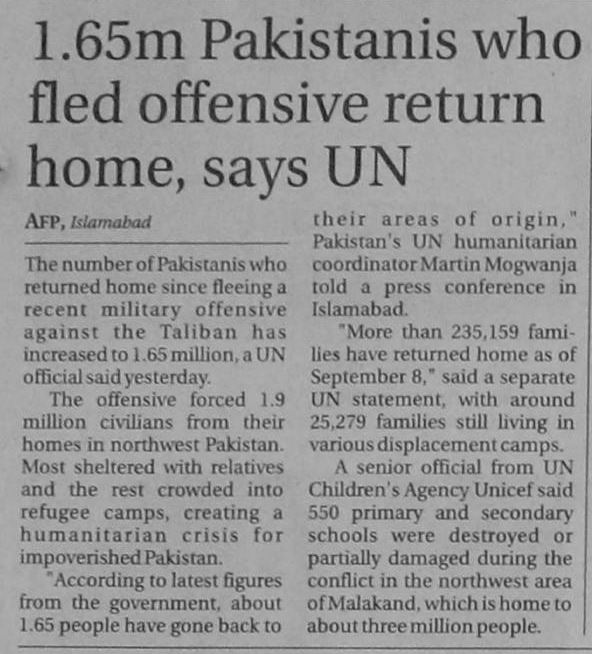 1.65m Pakistanis who fled offensive return home, says UN

AFP, Islamabad

The number of Pakistanis who returned home since fleeing a recent military offensive against the Taliban has increased to 1.65 million, a UN official said yesterday.

The offensive forced 1.9 million civilians from their homes in northwest Pakistan. Most sheltered with relatives and the rest crowded into refugee camps, creating a humanitarian crisis for impoverished Pakistan.

"According to latest figures from the government, about 1.65 people have gone back to their areas of origin," Pakistan's UN humanitarian coordinator Martin Mogwanja told a press conference in Islamabad.

"More than 235,159 families have returned home as of September 8," said a separate UN statement, with around 25,279 families still living in various displacement camps.

A senior official from UN Children's Agency Unicef said 550 primary and secondary schools were destroyed or partially damaged during the conflict in the northwest area of Malakand, which is home to about three million people.